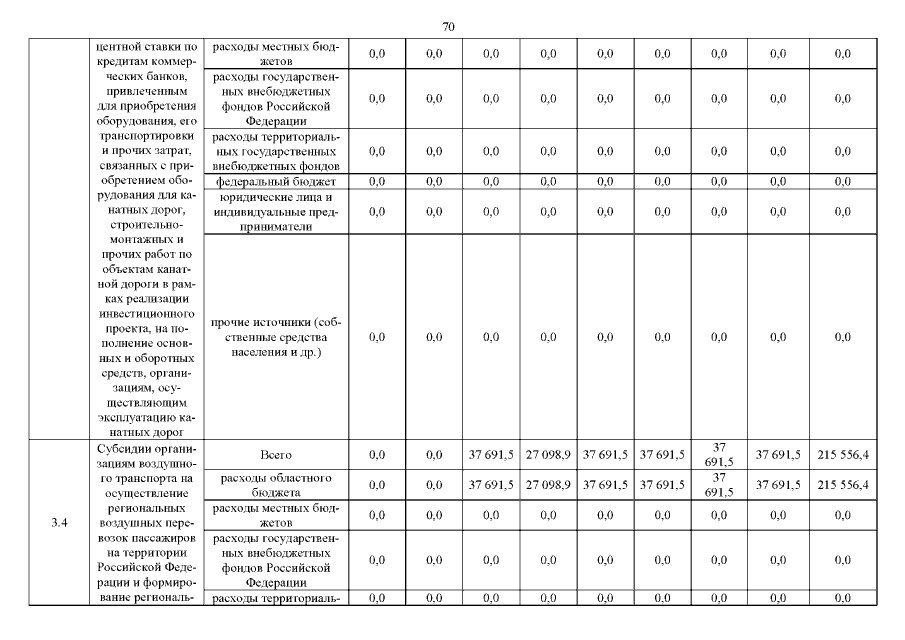 70

|  | центной ставки по кредитам коммерческих банков, привлеченным для приобретения оборудования, его транспортировки и прочих затрат, связанных с приобретением оборудования для канатных дорог, строительно-монтажных и прочих работ по объектам канатной дороги в рамках реализации инвестиционного проекта, на пополнение основных и оборотных средств, организациям, осуществляющим эксплуатацию канатных дорог | расходы местных бюджетов | 0,0 | 0,0 | 0,0 | 0,0 | 0,0 | 0,0 | 0,0 | 0,0 | 0,0 |
|---|---|---|---|---|---|---|---|---|---|---|---|
|  |  | расходы государственных внебюджетных фондов Российской Федерации | 0,0 | 0,0 | 0,0 | 0,0 | 0,0 | 0,0 | 0,0 | 0,0 | 0,0 |
|  |  | расходы территориальных государственных внебюджетных фондов | 0,0 | 0,0 | 0,0 | 0,0 | 0,0 | 0,0 | 0,0 | 0,0 | 0,0 |
|  |  | федеральный бюджет | 0,0 | 0,0 | 0,0 | 0,0 | 0,0 | 0,0 | 0,0 | 0,0 | 0,0 |
|  |  | юридические лица и индивидуальные предприниматели | 0,0 | 0,0 | 0,0 | 0,0 | 0,0 | 0,0 | 0,0 | 0,0 | 0,0 |
|  |  | прочие источники (собственные средства населения и др.) | 0,0 | 0,0 | 0,0 | 0,0 | 0,0 | 0,0 | 0,0 | 0,0 | 0,0 |
| 3.4 | Субсидии организациям воздушного транспорта на осуществление региональных воздушных перевозок пассажиров на территории Российской Федерации и формирование региональ- | Всего | 0,0 | 0,0 | 37 691,5 | 27 098,9 | 37 691,5 | 37 691,5 | 37 691,5 | 37 691,5 | 215 556,4 |
|  |  | расходы областного бюджета | 0,0 | 0,0 | 37 691,5 | 27 098,9 | 37 691,5 | 37 691,5 | 37 691,5 | 37 691,5 | 215 556,4 |
|  |  | расходы местных бюджетов | 0,0 | 0,0 | 0,0 | 0,0 | 0,0 | 0,0 | 0,0 | 0,0 | 0,0 |
|  |  | расходы государственных внебюджетных фондов Российской Федерации | 0,0 | 0,0 | 0,0 | 0,0 | 0,0 | 0,0 | 0,0 | 0,0 | 0,0 |
|  |  | расходы территориаль- | 0,0 | 0,0 | 0,0 | 0,0 | 0,0 | 0,0 | 0,0 | 0,0 | 0,0 |